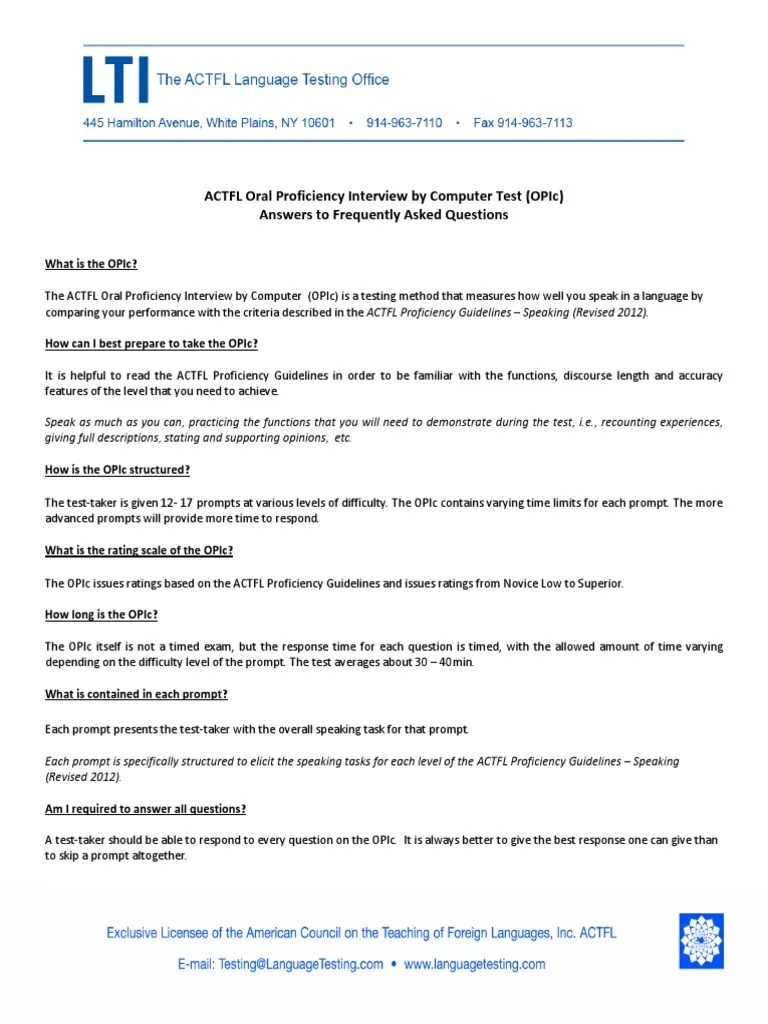 LTI The ACTFL Language Testing Office

445 Hamilton Avenue, White Plains, NY 10601 • 914-963-7110 • Fax 914-963-7113

ACTFL Oral Proficiency Interview by Computer Test (OPIc)
Answers to Frequently Asked Questions

What is the OPIc?

The ACTFL Oral Proficiency Interview by Computer (OPIc) is a testing method that measures how well you speak in a language by comparing your performance with the criteria described in the ACTFL Proficiency Guidelines – Speaking (Revised 2012).

How can I best prepare to take the OPIc?

It is helpful to read the ACTFL Proficiency Guidelines in order to be familiar with the functions, discourse length and accuracy features of the level that you need to achieve.

Speak as much as you can, practicing the functions that you will need to demonstrate during the test, i.e., recounting experiences, giving full descriptions, stating and supporting opinions, etc.

How is the OPIc structured?

The test-taker is given 12- 17 prompts at various levels of difficulty. The OPIc contains varying time limits for each prompt. The more advanced prompts will provide more time to respond.

What is the rating scale of the OPIc?

The OPIc issues ratings based on the ACTFL Proficiency Guidelines and issues ratings from Novice Low to Superior.

How long is the OPIc?

The OPIc itself is not a timed exam, but the response time for each question is timed, with the allowed amount of time varying depending on the difficulty level of the prompt. The test averages about 30 – 40min.

What is contained in each prompt?

Each prompt presents the test-taker with the overall speaking task for that prompt.

Each prompt is specifically structured to elicit the speaking tasks for each level of the ACTFL Proficiency Guidelines – Speaking (Revised 2012).

Am I required to answer all questions?

A test-taker should be able to respond to every question on the OPIc. It is always better to give the best response one can give than to skip a prompt altogether.

Exclusive Licensee of the American Council on the Teaching of Foreign Languages, Inc. ACTFL

E-mail: Testing@LanguageTesting.com • www.languagetesting.com